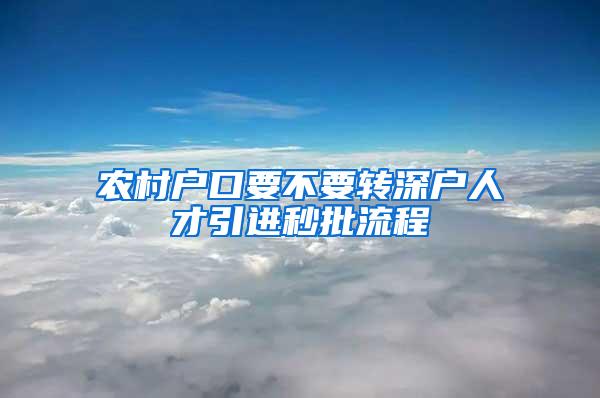 农村户口要不要转深户人才引进秒批流程